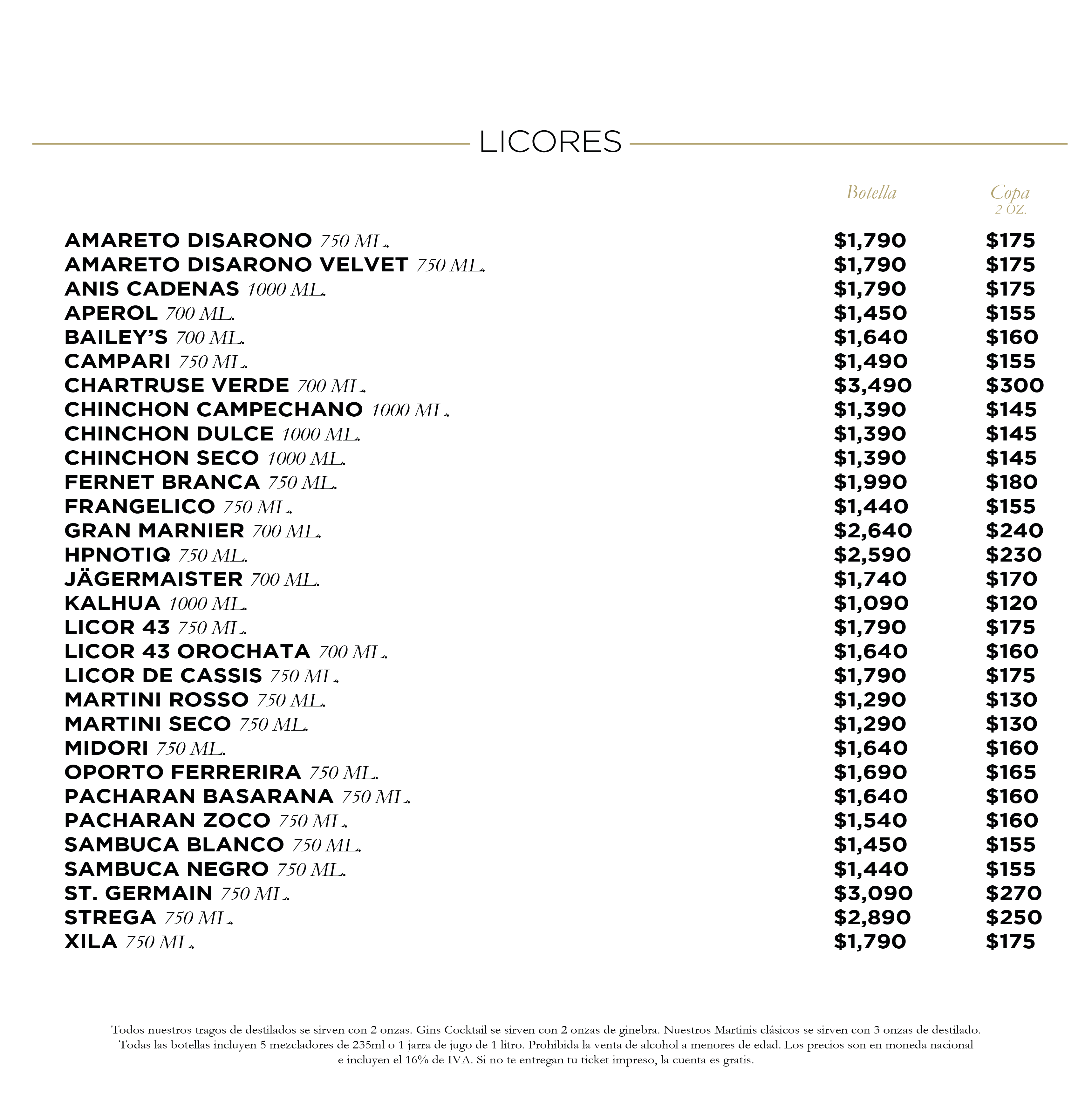 LICORES

| | Botella | Copa 2 OZ. |
|---|---|---|
| AMARETO DISARONO 750 ML. | \$1,790 | \$175 |
| AMARETO DISARONO VELVET 750 ML. | \$1,790 | \$175 |
| ANIS CADENAS 1000 ML. | \$1,790 | \$175 |
| APEROL 700 ML. | \$1,450 | \$155 |
| BAILEY'S 700 ML. | \$1,640 | \$160 |
| CAMPARI 750 ML. | \$1,490 | \$155 |
| CHARTRUSE VERDE 700 ML. | \$3,490 | \$300 |
| CHINCHON CAMPECHANO 1000 ML. | \$1,390 | \$145 |
| CHINCHON DULCE 1000 ML. | \$1,390 | \$145 |
| CHINCHON SECO 1000 ML. | \$1,390 | \$145 |
| FERNET BRANCA 750 ML. | \$1,990 | \$180 |
| FRANGELICO 750 ML. | \$1,440 | \$155 |
| GRAN MARNIER 700 ML. | \$2,640 | \$240 |
| HPNOTIQ 750 ML. | \$2,590 | \$230 |
| JÄGERMAISTER 700 ML. | \$1,740 | \$170 |
| KALHUA 1000 ML. | \$1,090 | \$120 |
| LICOR 43 750 ML. | \$1,790 | \$175 |
| LICOR 43 OROCHATA 700 ML. | \$1,640 | \$160 |
| LICOR DE CASSIS 750 ML. | \$1,790 | \$175 |
| MARTINI ROSSO 750 ML. | \$1,290 | \$130 |
| MARTINI SECO 750 ML. | \$1,290 | \$130 |
| MIDORI 750 ML. | \$1,640 | \$160 |
| OPORTO FERRERIRA 750 ML. | \$1,690 | \$165 |
| PACHARAN BASARANA 750 ML. | \$1,640 | \$160 |
| PACHARAN ZOCO 750 ML. | \$1,540 | \$160 |
| SAMBUCA BLANCO 750 ML. | \$1,450 | \$155 |
| SAMBUCA NEGRO 750 ML. | \$1,440 | \$155 |
| ST. GERMAIN 750 ML. | \$3,090 | \$270 |
| STREGA 750 ML. | \$2,890 | \$250 |
| XILA 750 ML. | \$1,790 | \$175 |

Todos nuestros tragos de destilados se sirven con 2 onzas. Gins Cocktail se sirven con 2 onzas de ginebra. Nuestros Martinis clásicos se sirven con 3 onzas de destilado. Todas las botellas incluyen 5 mezcladores de 235ml o 1 jarra de jugo de 1 litro. Prohibida la venta de alcohol a menores de edad. Los precios son en moneda nacional e incluyen el 16% de IVA. Si no te entregan tu ticket impreso, la cuenta es gratis.